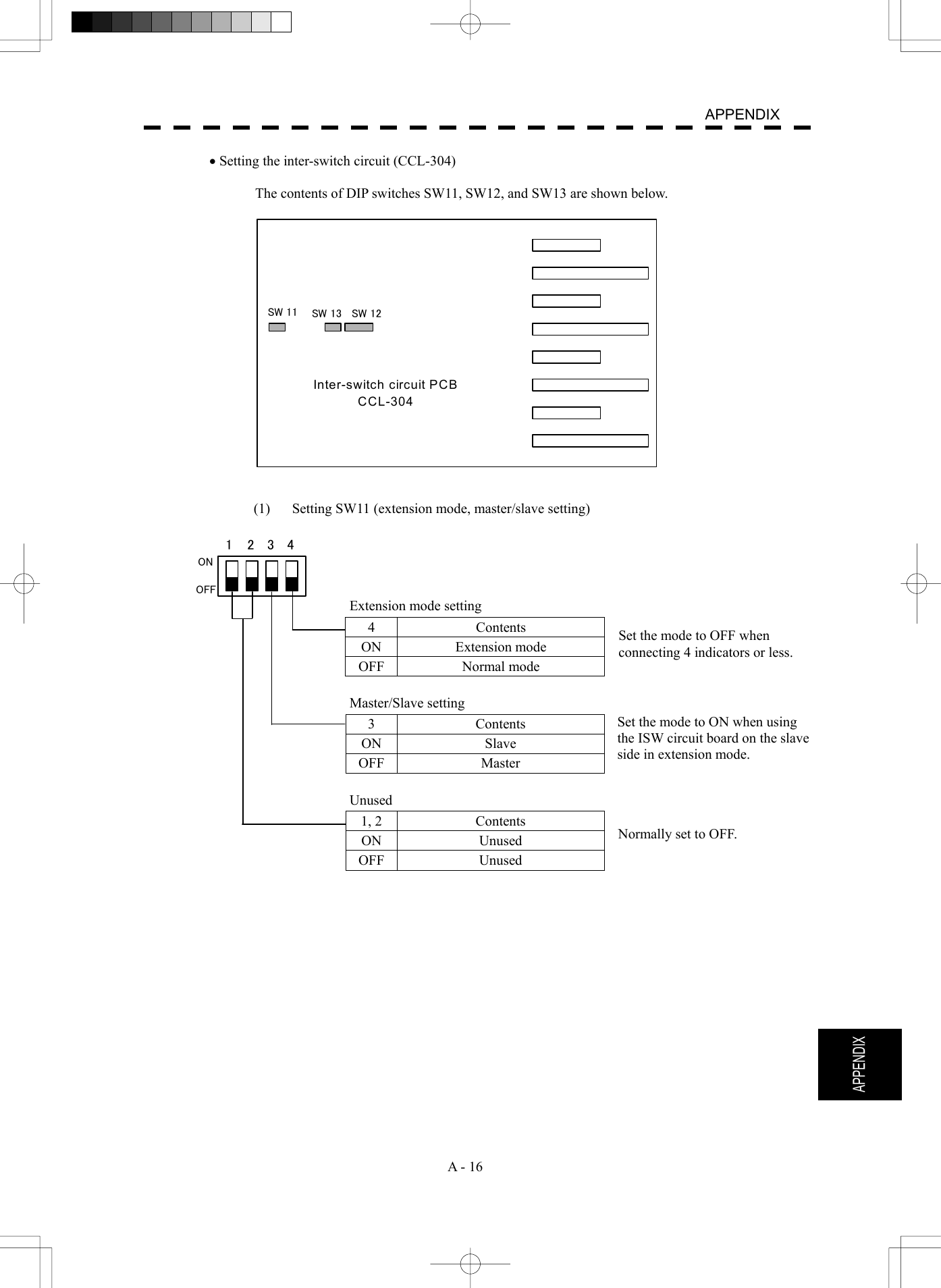 APPENDIX

• Setting the inter-switch circuit (CCL-304)

The contents of DIP switches SW11, SW12, and SW13 are shown below.

SW 11 SW 13 SW 12

Inter-switch circuit PCB
CCL-304

(1) Setting SW11 (extension mode, master/slave setting)

1 2 3 4
ON
OFF

Extension mode setting

| 4 | Contents |
|---|---|
| ON | Extension mode |
| OFF | Normal mode |

Set the mode to OFF when connecting 4 indicators or less.

Master/Slave setting

| 3 | Contents |
|---|---|
| ON | Slave |
| OFF | Master |

Set the mode to ON when using the ISW circuit board on the slave side in extension mode.

Unused

| 1, 2 | Contents |
|---|---|
| ON | Unused |
| OFF | Unused |

Normally set to OFF.

APPENDIX

A - 16